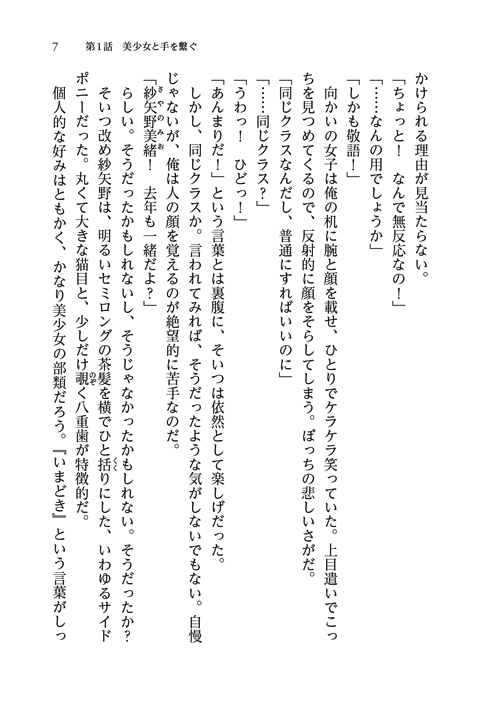 7　第1話　美少女と手を繋ぐ

かけられる理由が見当たらない。
「ちょっと！　なんで無反応なの！」
「……なんの用でしょうか」
「しかも敬語！」
向かいの女子は俺の机に腕と顔を載せ、ひとりでケラケラ笑っていた。上目遣いでこっちを見つめてくるので、反射的に顔をそらしてしまう。ぼっちの悲しいさがだ。
「同じクラスなんだし、普通にすればいいのに」
「……同じクラス？」
「うわっ！　ひどっ！」
「あんまりだ！」という言葉とは裏腹に、そいつは依然として楽しげだった。
しかし、同じクラスか。言われてみれば、そうだったような気がしないでもない。自慢じゃないが、俺は人の顔を覚えるのが絶望的に苦手なのだ。
「紗矢野美緒！　去年も一緒だよ？」
らしい。そうだったかもしれないし、そうじゃなかったかもしれない。そうだったか？
そいつ改め紗矢野は、明るいセミロングの茶髪を横でひと括りにした、いわゆるサイドポニーだった。丸くて大きな猫目と、少しだけ覗く八重歯が特徴的だ。
個人的な好みはともかく、かなり美少女の部類だろう。『いまどき』という言葉がしっ